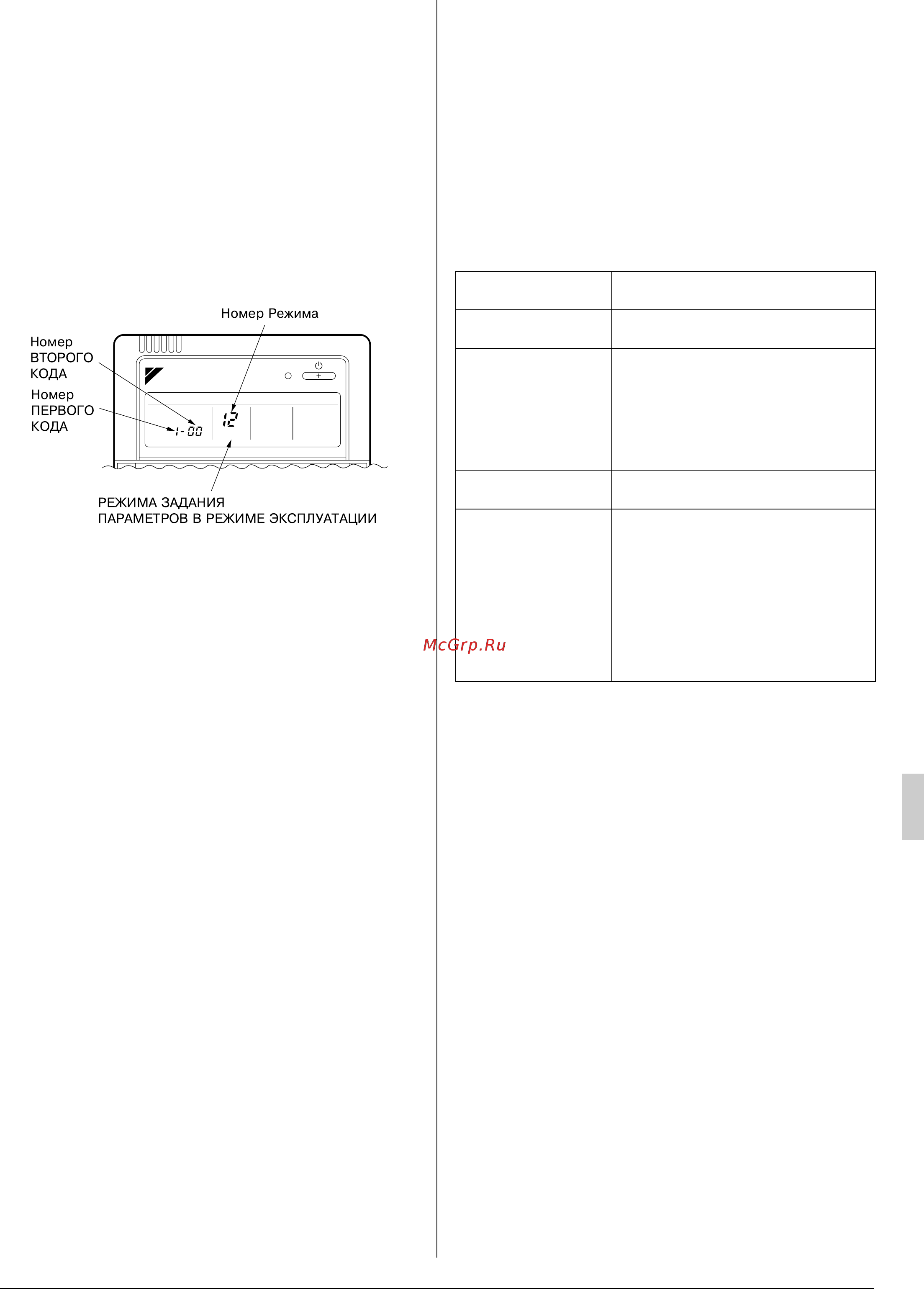 Номер Режима

Номер ВТОРОГО КОДА

Номер ПЕРВОГО КОДА

1-00

12

РЕЖИМА ЗАДАНИЯ ПАРАМЕТРОВ В РЕЖИМЕ ЭКСПЛУАТАЦИИ

McGrp.Ru